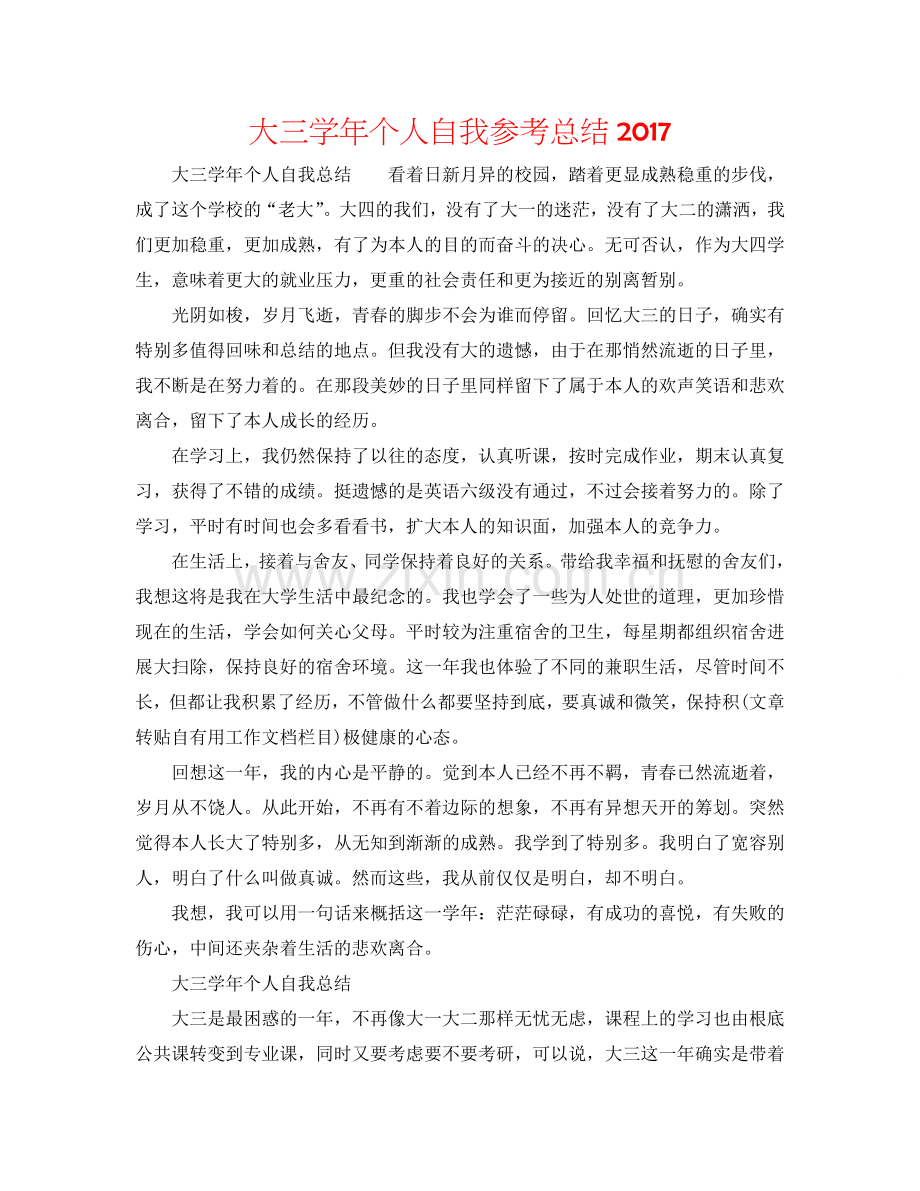 大三学年个人自我参考总结2017

大三学年个人自我总结 看着日新月异的校园，踏着更显成熟稳重的步伐，成了这个学校的“老大”。大四的我们，没有了大一的迷茫，没有了大二的潇洒，我们更加稳重，更加成熟，有了为本人的目的而奋斗的决心。无可否认，作为大四学生，意味着更大的就业压力，更重的社会责任和更为接近的别离暂别。

光阴如梭，岁月飞逝，青春的脚步不会为谁而停留。回忆大三的日子，确实有特别多值得回味和总结的地点。但我没有大的遗憾，由于在那悄然流逝的日子里，我不断是在努力着的。在那段美妙的日子里同样留下了属于本人的欢声笑语和悲欢离合，留下了本人成长的经历。

在学习上，我仍然保持了以往的态度，认真听课，按时完成作业，期末认真复习，获得了不错的成绩。挺遗憾的是英语六级没有通过，不过会接着努力的。除了学习，平时有时间也会多看看书，扩大本人的知识面，加强本人的竞争力。

在生活上，接着与舍友、同学保持着良好的关系。带给我幸福和抚慰的舍友们，我想这将是我在大学生活中最纪念的。我也学会了一些为人处世的道理，更加珍惜现在的生活，学会如何关心父母。平时较为注重宿舍的卫生，每星期都组织宿舍进展大扫除，保持良好的宿舍环境。这一年我也体验了不同的兼职生活，尽管时间不长，但都让我积累了经历，不管做什么都要坚持到底，要真诚和微笑，保持积(文章转贴自有用工作文档栏目)极健康的心态。

回想这一年，我的内心是平静的。觉到本人已经不再不羁，青春已然流逝着，岁月从不饶人。从此开始，不再有不着边际的想象，不再有异想天开的筹划。突然觉得本人长大了特别多，从无知到渐渐的成熟。我学到了特别多。我明白了宽容别人，明白了什么叫做真诚。然而这些，我从前仅仅是明白，却不明白。

我想，我可以用一句话来概括这一学年：茫茫碌碌，有成功的喜悦，有失败的伤心，中间还夹杂着生活的悲欢离合。

大三学年个人自我总结

大三是最困惑的一年，不再像大一大二那样无忧无虑，课程上的学习也由根底公共课转变到专业课，同时又要考虑要不要考研，可以说，大三这一年确实是带着

www.zixin.com.cn